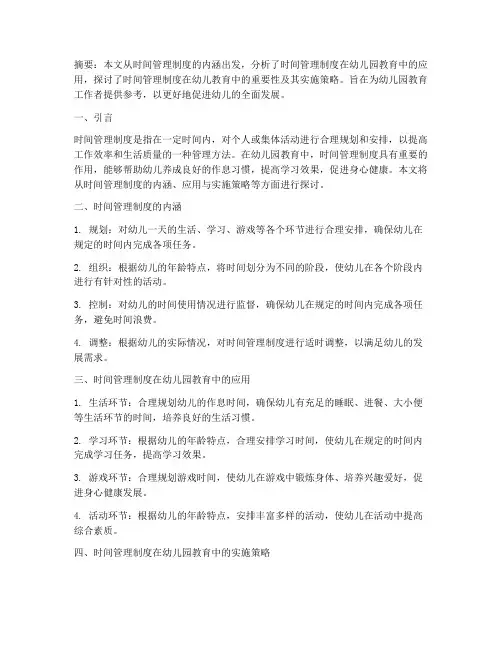 摘要：本文从时间管理制度的内涵出发，分析了时间管理制度在幼儿园教育中的应用，探讨了时间管理制度在幼儿教育中的重要性及其实施策略。旨在为幼儿园教育工作者提供参考，以更好地促进幼儿的全面发展。

一、引言

时间管理制度是指在一定时间内，对个人或集体活动进行合理规划和安排，以提高工作效率和生活质量的一种管理方法。在幼儿园教育中，时间管理制度具有重要的作用，能够帮助幼儿养成良好的作息习惯，提高学习效果，促进身心健康。本文将从时间管理制度的内涵、应用与实施策略等方面进行探讨。

二、时间管理制度的内涵

1. 规划：对幼儿一天的生活、学习、游戏等各个环节进行合理安排，确保幼儿在规定的时间内完成各项任务。

2. 组织：根据幼儿的年龄特点，将时间划分为不同的阶段，使幼儿在各个阶段内进行有针对性的活动。

3. 控制：对幼儿的时间使用情况进行监督，确保幼儿在规定的时间内完成各项任务，避免时间浪费。

4. 调整：根据幼儿的实际情况，对时间管理制度进行适时调整，以满足幼儿的发展需求。

三、时间管理制度在幼儿园教育中的应用

1. 生活环节：合理规划幼儿的作息时间，确保幼儿有充足的睡眠、进餐、大小便等生活环节的时间，培养良好的生活习惯。

2. 学习环节：根据幼儿的年龄特点，合理安排学习时间，使幼儿在规定的时间内完成学习任务，提高学习效果。

3. 游戏环节：合理规划游戏时间，使幼儿在游戏中锻炼身体、培养兴趣爱好，促进身心健康发展。

4. 活动环节：根据幼儿的年龄特点，安排丰富多样的活动，使幼儿在活动中提高综合素质。

四、时间管理制度在幼儿园教育中的实施策略